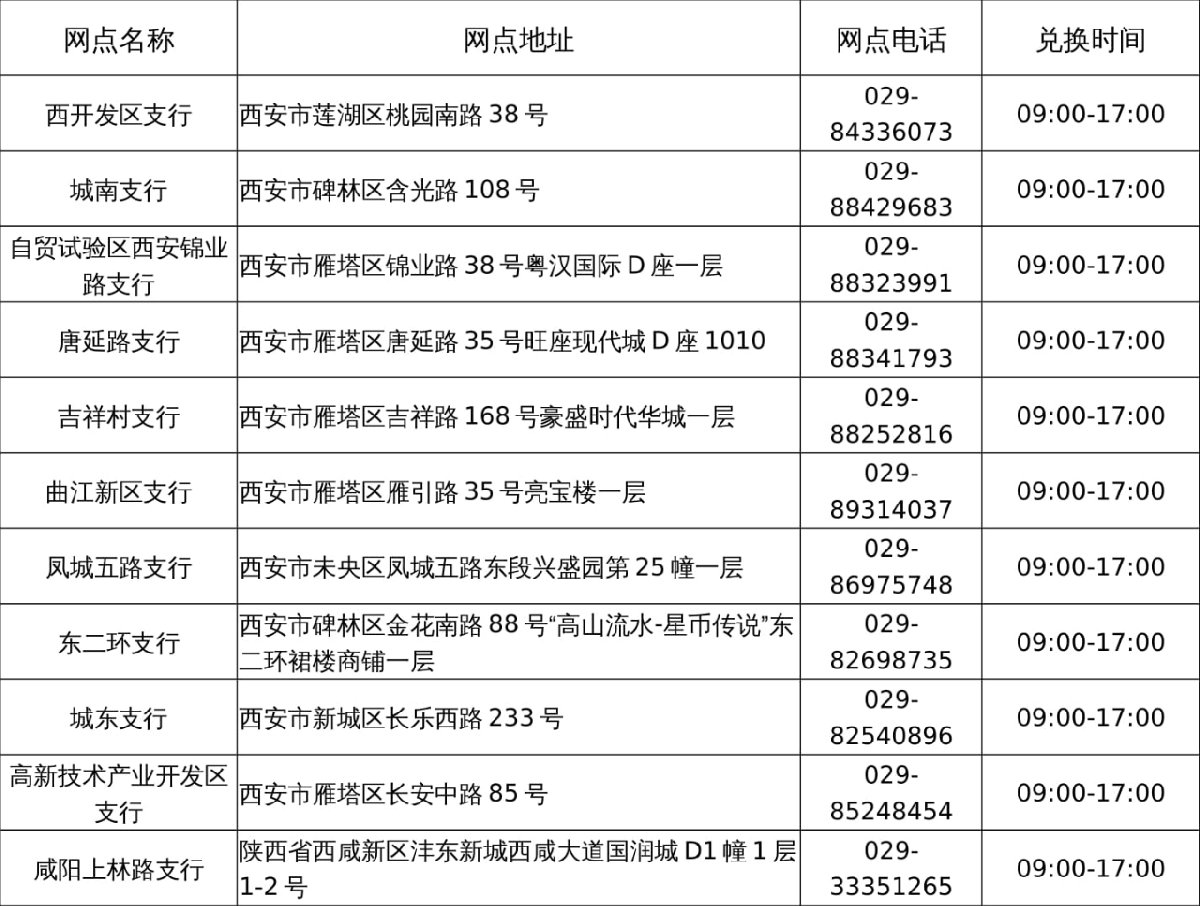 | 网点名称 | 网点地址 | 网点电话 | 兑换时间 |
|---|---|---|---|
| 西开发区支行 | 西安市莲湖区桃园南路38号 | 029-84336073 | 09:00-17:00 |
| 城南支行 | 西安市碑林区含光路108号 | 029-88429683 | 09:00-17:00 |
| 自贸试验区西安锦业路支行 | 西安市雁塔区锦业路38号粤汉国际D座一层 | 029-88323991 | 09:00-17:00 |
| 唐延路支行 | 西安市雁塔区唐延路35号旺座现代城D座1010 | 029-88341793 | 09:00-17:00 |
| 吉祥村支行 | 西安市雁塔区吉祥路168号豪盛时代华城一层 | 029-88252816 | 09:00-17:00 |
| 曲江新区支行 | 西安市雁塔区雁引路35号亮宝楼一层 | 029-89314037 | 09:00-17:00 |
| 凤城五路支行 | 西安市未央区凤城五路东段兴盛园第25幢一层 | 029-86975748 | 09:00-17:00 |
| 东二环支行 | 西安市碑林区金花南路88号“高山流水-星币传说”东二环裙楼商铺一层 | 029-82698735 | 09:00-17:00 |
| 城东支行 | 西安市新城区长乐西路233号 | 029-82540896 | 09:00-17:00 |
| 高新技术产业开发区支行 | 西安市雁塔区长安中路85号 | 029-85248454 | 09:00-17:00 |
| 咸阳上林路支行 | 陕西省西咸新区沣东新城西咸大道国润城D1幢1层1-2号 | 029-33351265 | 09:00-17:00 |